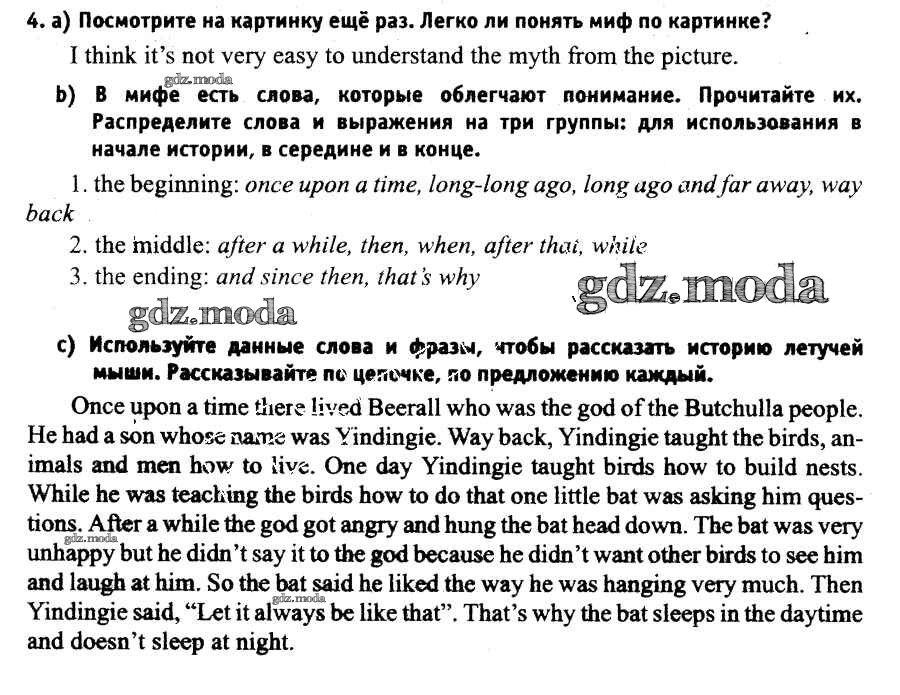 4. a) Посмотрите на картинку ещё раз. Легко ли понять миф по картинке?

I think it's not very easy to understand the myth from the picture.

gdz.moda

b) В мифе есть слова, которые облегчают понимание. Прочитайте их. Распределите слова и выражения на три группы: для использования в начале истории, в середине и в конце.

1. the beginning: once upon a time, long-long ago, long ago and far away, way back

2. the middle: after a while, then, when, after that, while

3. the ending: and since then, that's why

gdz.moda

gdz.moda

c) Используйте данные слова и фразы, чтобы рассказать историю летучей мыши. Рассказывайте по цепочке, по предложению каждый.

Once upon a time there lived Beerall who was the god of the Butchulla people. He had a son whose name was Yindingie. Way back, Yindingie taught the birds, animals and men how to live. One day Yindingie taught birds how to build nests. While he was teaching the birds how to do that one little bat was asking him questions. After a while the god got angry and hung the bat head down. The bat was very unhappy but he didn't say it to the god because he didn't want other birds to see him and laugh at him. So the bat said he liked the way he was hanging very much. Then Yindingie said, "Let it always be like that". That's why the bat sleeps in the daytime and doesn't sleep at night.

gdz.moda

gdz.moda